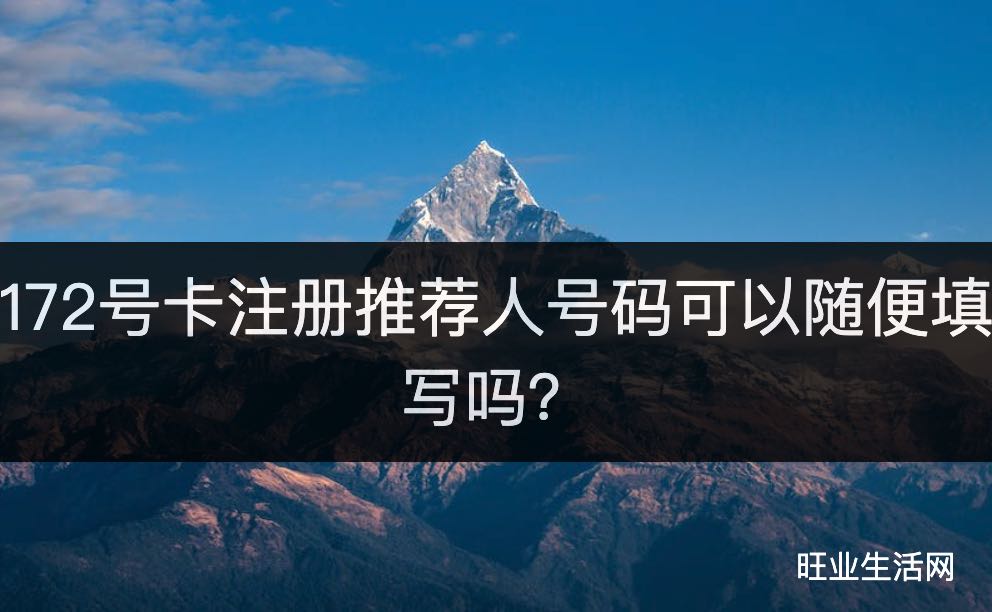 172号卡注册推荐人号码可以随便填写吗?

旺业生活网